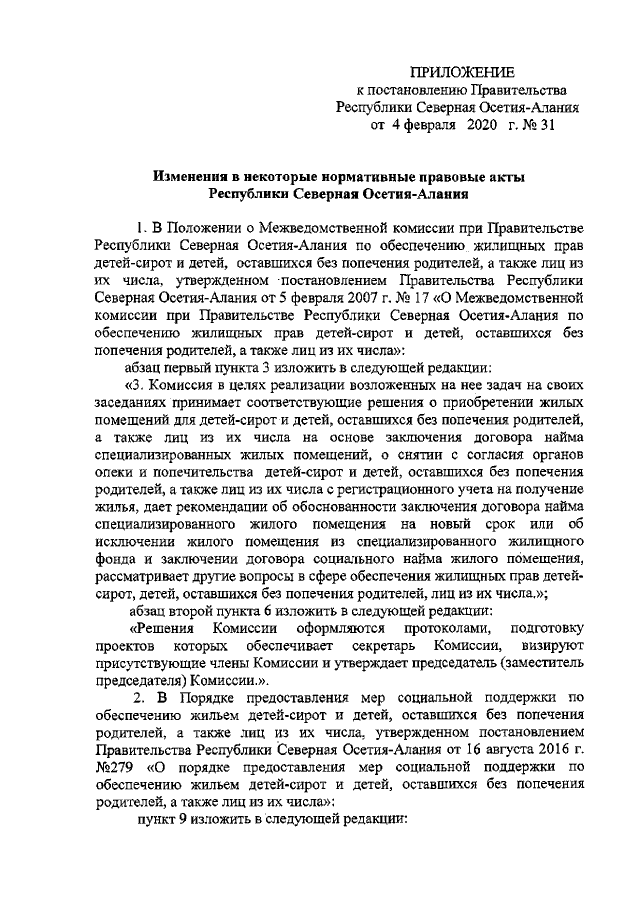 ПРИЛОЖЕНИЕ
к постановлению Правительства
Республики Северная Осетия-Алания
от 4 февраля 2020 г. № 31

Изменения в некоторые нормативные правовые акты
Республики Северная Осетия-Алания

1. В Положении о Межведомственной комиссии при Правительстве Республики Северная Осетия-Алания по обеспечению жилищных прав детей-сирот и детей, оставшихся без попечения родителей, а также лиц из их числа, утвержденном постановлением Правительства Республики Северная Осетия-Алания от 5 февраля 2007 г. № 17 «О Межведомственной комиссии при Правительстве Республики Северная Осетия-Алания по обеспечению жилищных прав детей-сирот и детей, оставшихся без попечения родителей, а также лиц из их числа»:

абзац первый пункта 3 изложить в следующей редакции:

«3. Комиссия в целях реализации возложенных на нее задач на своих заседаниях принимает соответствующие решения о приобретении жилых помещений для детей-сирот и детей, оставшихся без попечения родителей, а также лиц из их числа на основе заключения договора найма специализированных жилых помещений, о снятии с согласия органов опеки и попечительства детей-сирот и детей, оставшихся без попечения родителей, а также лиц из их числа с регистрационного учета на получение жилья, дает рекомендации об обоснованности заключения договора найма специализированного жилого помещения на новый срок или об исключении жилого помещения из специализированного жилищного фонда и заключении договора социального найма жилого помещения, рассматривает другие вопросы в сфере обеспечения жилищных прав детей-сирот, детей, оставшихся без попечения родителей, лиц из их числа.»;

абзац второй пункта 6 изложить в следующей редакции:

«Решения Комиссии оформляются протоколами, подготовку проектов которых обеспечивает секретарь Комиссии, визируют присутствующие члены Комиссии и утверждает председатель (заместитель председателя) Комиссии.».

2. В Порядке предоставления мер социальной поддержки по обеспечению жильем детей-сирот и детей, оставшихся без попечения родителей, а также лиц из их числа, утвержденном постановлением Правительства Республики Северная Осетия-Алания от 16 августа 2016 г. №279 «О порядке предоставления мер социальной поддержки по обеспечению жильем детей-сирот и детей, оставшихся без попечения родителей, а также лиц из их числа»:

пункт 9 изложить в следующей редакции: